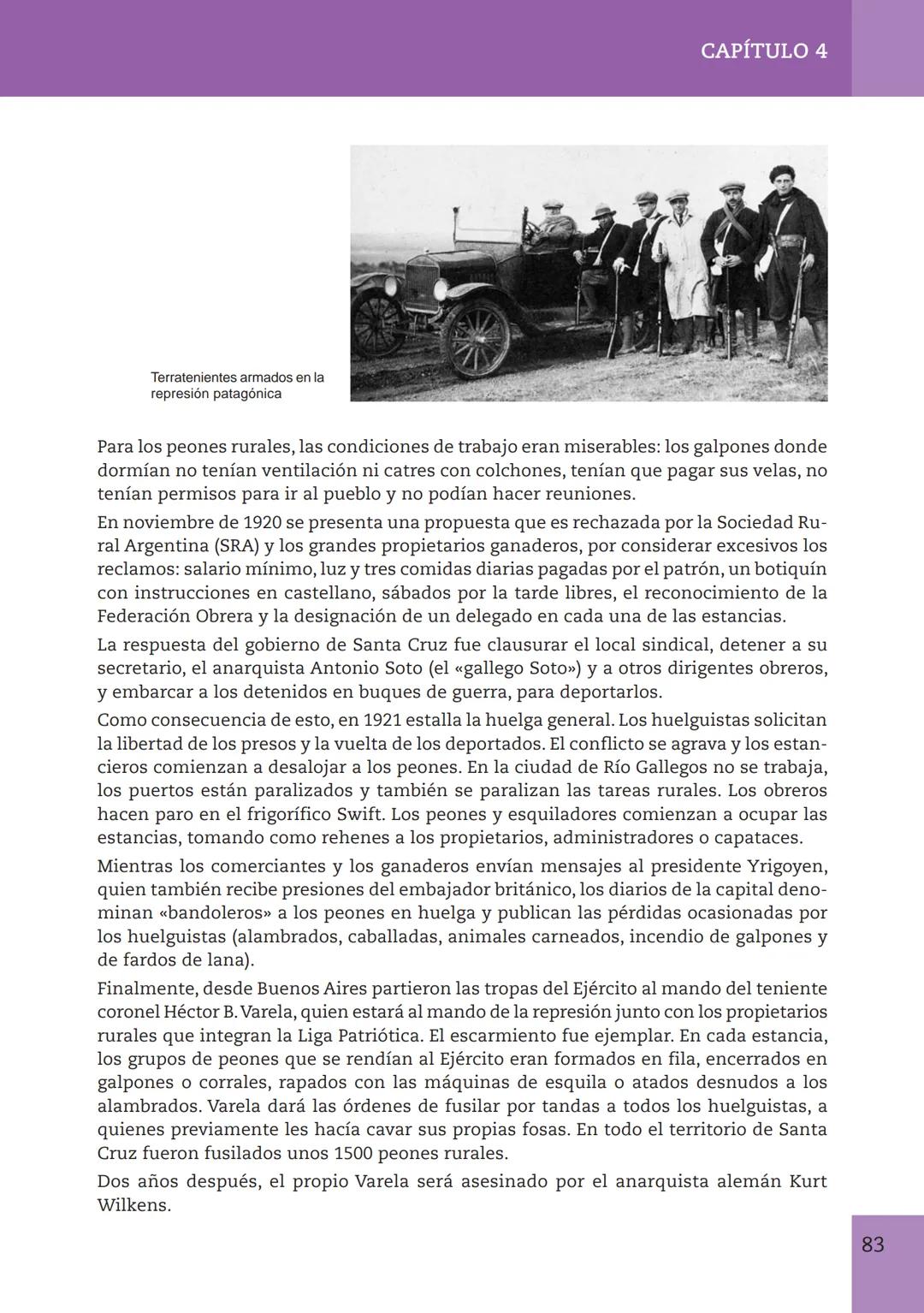 CAPÍTULO 4

Terratenientes armados en la represión patagónica

Para los peones rurales, las condiciones de trabajo eran miserables: los galpones donde dormían no tenían ventilación ni catres con colchones, tenían que pagar sus velas, no tenían permisos para ir al pueblo y no podían hacer reuniones.

En noviembre de 1920 se presenta una propuesta que es rechazada por la Sociedad Rural Argentina (SRA) y los grandes propietarios ganaderos, por considerar excesivos los reclamos: salario mínimo, luz y tres comidas diarias pagadas por el patrón, un botiquín con instrucciones en castellano, sábados por la tarde libres, el reconocimiento de la Federación Obrera y la designación de un delegado en cada una de las estancias.

La respuesta del gobierno de Santa Cruz fue clausurar el local sindical, detener a su secretario, el anarquista Antonio Soto (el «gallego Soto») y a otros dirigentes obreros, y embarcar a los detenidos en buques de guerra, para deportarlos.

Como consecuencia de esto, en 1921 estalla la huelga general. Los huelguistas solicitan la libertad de los presos y la vuelta de los deportados. El conflicto se agrava y los estancieros comienzan a desalojar a los peones. En la ciudad de Río Gallegos no se trabaja, los puertos están paralizados y también se paralizan las tareas rurales. Los obreros hacen paro en el frigorífico Swift. Los peones y esquiladores comienzan a ocupar las estancias, tomando como rehenes a los propietarios, administradores o capataces.

Mientras los comerciantes y los ganaderos envían mensajes al presidente Yrigoyen, quien también recibe presiones del embajador británico, los diarios de la capital denominan «bandoleros» a los peones en huelga y publican las pérdidas ocasionadas por los huelguistas (alambrados, caballadas, animales carneados, incendio de galpones y de fardos de lana).

Finalmente, desde Buenos Aires partieron las tropas del Ejército al mando del teniente coronel Héctor B. Varela, quien estará al mando de la represión junto con los propietarios rurales que integran la Liga Patriótica. El escarmiento fue ejemplar. En cada estancia, los grupos de peones que se rendían al Ejército eran formados en fila, encerrados en galpones o corrales, rapados con las máquinas de esquila o atados desnudos a los alambrados. Varela dará las órdenes de fusilar por tandas a todos los huelguistas, a quienes previamente les hacía cavar sus propias fosas. En todo el territorio de Santa Cruz fueron fusilados unos 1500 peones rurales.

Dos años después, el propio Varela será asesinado por el anarquista alemán Kurt Wilkens.

83